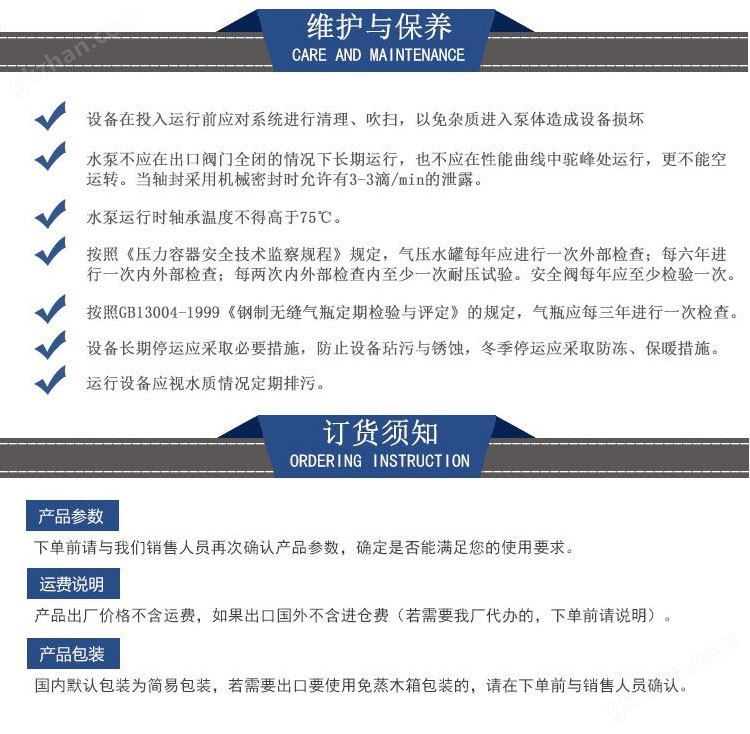 维护与保养
CARE AND MAINTENANCE

设备在投入运行前应对系统进行清理、吹扫，以免杂质进入泵体造成设备损坏

水泵不应在出口阀门全闭的情况下长期运行，也不应在性能曲线中驼峰处运行，更不能空运转。当轴封采用机械密封时允许有3-3滴/min的泄露。

水泵运行时轴承温度不得高于75℃。

按照《压力容器安全技术监察规程》规定，气压水罐每年应进行一次外部检查；每六年进行一次内外部检查；每两次内外部检查内至少一次耐压试验。安全阀每年应至少检验一次。

按照GB13004-1999《钢制无缝气瓶定期检验与评定》的规定，气瓶应每三年进行一次检查。

设备长期停运应采取必要措施，防止设备玷污与锈蚀，冬季停运应采取防冻、保暖措施。

运行设备应视水质情况定期排污。

订货须知
ORDERING INSTRUCTION

产品参数
下单前请与我们销售人员再次确认产品参数，确定是否能满足您的使用要求。

运费说明
产品出厂价格不含运费，如果出口国外不含进仓费（若需要我厂代办的，下单前请说明）。

产品包装
国内默认包装为简易包装，若需要出口要使用免蒸木箱包装的，请在下单前与销售人员确认。